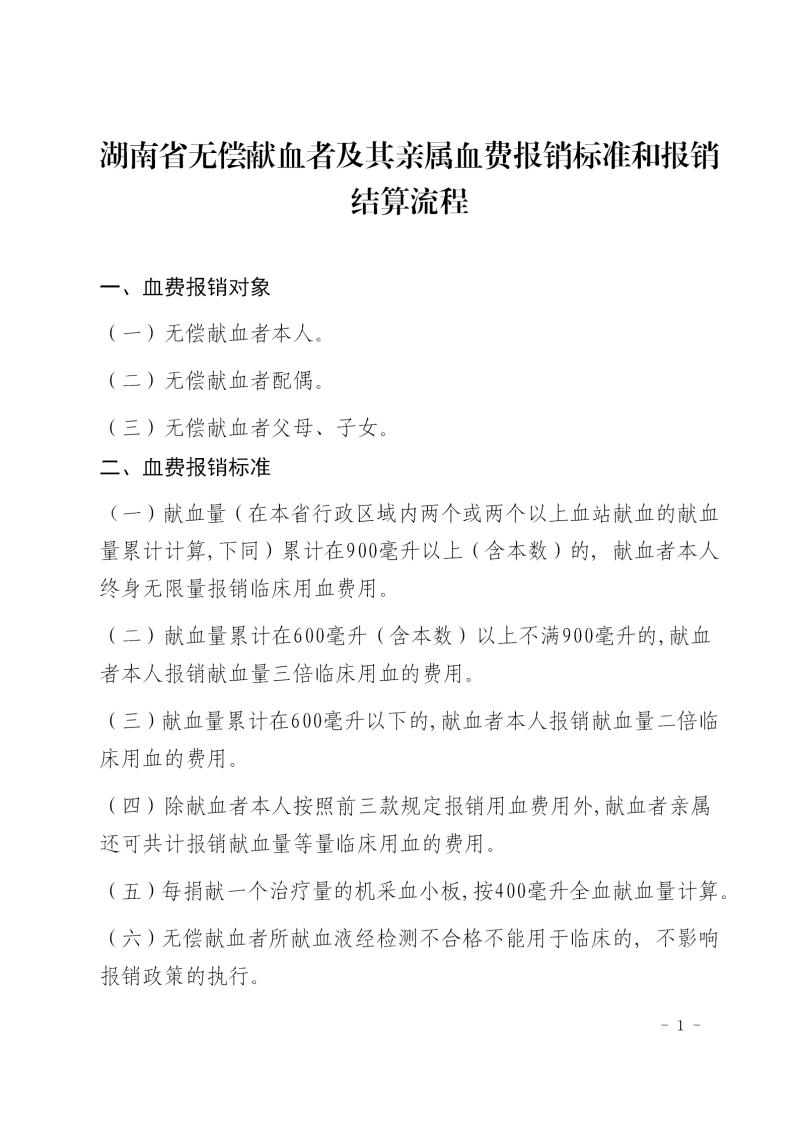 湖南省无偿献血者及其亲属血费报销标准和报销结算流程

一、血费报销对象

（一）无偿献血者本人。

（二）无偿献血者配偶。

（三）无偿献血者父母、子女。

二、血费报销标准

（一）献血量（在本省行政区域内两个或两个以上血站献血的献血量累计计算,下同）累计在900毫升以上（含本数）的，献血者本人终身无限量报销临床用血费用。

（二）献血量累计在600毫升（含本数）以上不满900毫升的,献血者本人报销献血量三倍临床用血的费用。

（三）献血量累计在600毫升以下的,献血者本人报销献血量二倍临床用血的费用。

（四）除献血者本人按照前三款规定报销用血费用外,献血者亲属还可共计报销献血量等量临床用血的费用。

（五）每捐献一个治疗量的机采血小板,按400毫升全血献血量计算。

（六）无偿献血者所献血液经检测不合格不能用于临床的，不影响报销政策的执行。

- 1 -